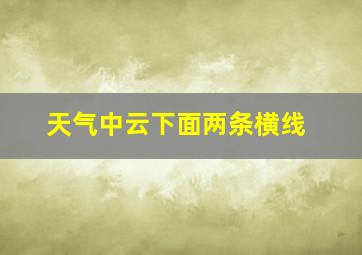 天气中云下面两条横线